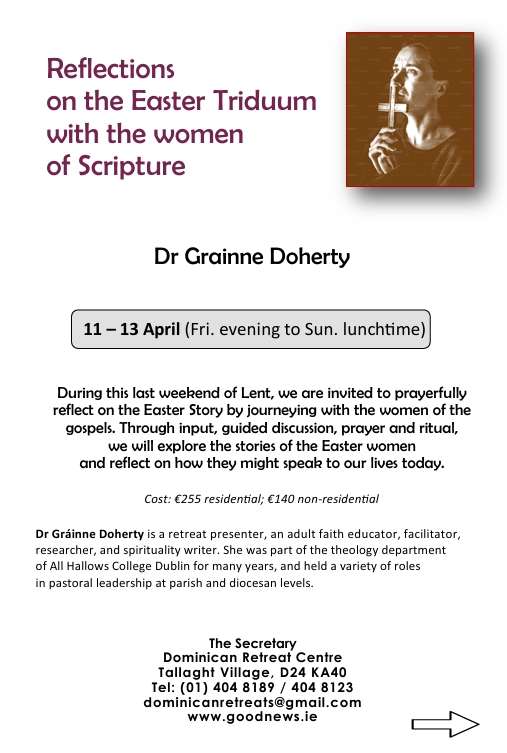 Reflections on the Easter Triduum with the women of Scripture

Dr Grainne Doherty

11 – 13 April (Fri. evening to Sun. lunchtime)

During this last weekend of Lent, we are invited to prayerfully reflect on the Easter Story by journeying with the women of the gospels. Through input, guided discussion, prayer and ritual, we will explore the stories of the Easter women and reflect on how they might speak to our lives today.

Cost: €255 residential; €140 non-residential

Dr Gráinne Doherty is a retreat presenter, an adult faith educator, facilitator, researcher, and spirituality writer. She was part of the theology department of All Hallows College Dublin for many years, and held a variety of roles in pastoral leadership at parish and diocesan levels.

The Secretary
Dominican Retreat Centre
Tallaght Village, D24 KA40
Tel: (01) 404 8189 / 404 8123
dominicanretreats@gmail.com
www.goodnews.ie